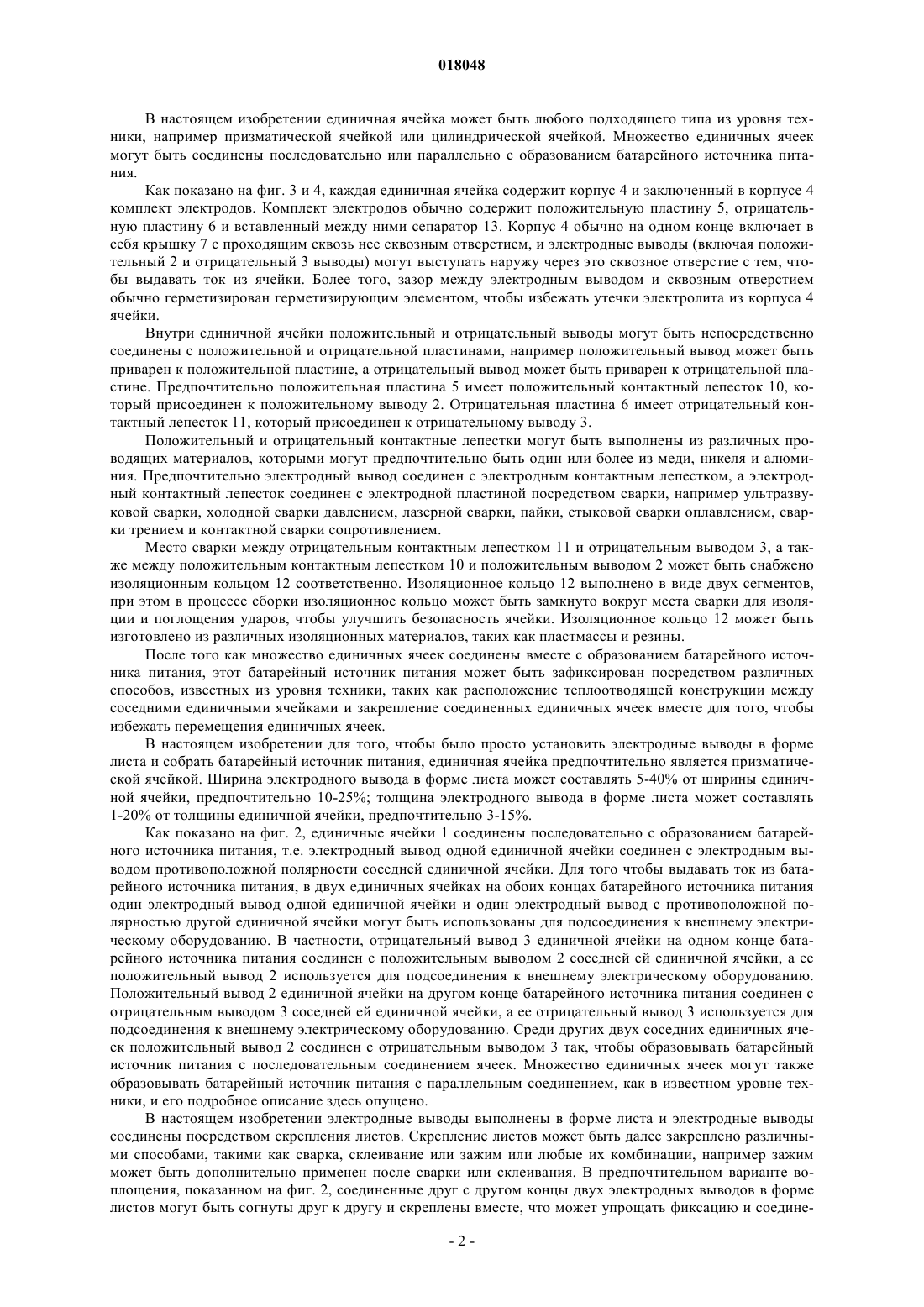 018048

В настоящем изобретении единичная ячейка может быть любого подходящего типа из уровня техники, например призматической ячейкой или цилиндрической ячейкой. Множество единичных ячеек могут быть соединены последовательно или параллельно с образованием батарейного источника питания.

Как показано на фиг. 3 и 4, каждая единичная ячейка содержит корпус 4 и заключенный в корпусе 4 комплект электродов. Комплект электродов обычно содержит положительную пластину 5, отрицательную пластину 6 и вставленный между ними сепаратор 13. Корпус 4 обычно на одном конце включает в себя крышку 7 с проходящим сквозь нее сквозным отверстием, и электродные выводы (включая положительный 2 и отрицательный 3 выводы) могут выступать наружу через это сквозное отверстие с тем, чтобы выдавать ток из ячейки. Более того, зазор между электродным выводом и сквозным отверстием обычно герметизирован герметизирующим элементом, чтобы избежать утечки электролита из корпуса 4 ячейки.

Внутри единичной ячейки положительный и отрицательный выводы могут быть непосредственно соединены с положительной и отрицательной пластинами, например положительный вывод может быть приварен к положительной пластине, а отрицательный вывод может быть приварен к отрицательной пластине. Предпочтительно положительная пластина 5 имеет положительный контактный лепесток 10, который присоединен к положительному выводу 2. Отрицательная пластина 6 имеет отрицательный контактный лепесток 11, который присоединен к отрицательному выводу 3.

Положительный и отрицательный контактные лепестки могут быть выполнены из различных проводящих материалов, которыми могут предпочтительно быть один или более из меди, никеля и алюминия. Предпочтительно электродный вывод соединен с электродным контактным лепестком, а электродный контактный лепесток соединен с электродной пластиной посредством сварки, например ультразвуковой сварки, холодной сварки давлением, лазерной сварки, пайки, стыковой сварки оплавлением, сварки трением и контактной сварки сопротивлением.

Место сварки между отрицательным контактным лепестком 11 и отрицательным выводом 3, а также между положительным контактным лепестком 10 и положительным выводом 2 может быть снабжено изоляционным кольцом 12 соответственно. Изоляционное кольцо 12 выполнено в виде двух сегментов, при этом в процессе сборки изоляционное кольцо может быть замкнуто вокруг места сварки для изоляции и поглощения ударов, чтобы улучшить безопасность ячейки. Изоляционное кольцо 12 может быть изготовлено из различных изоляционных материалов, таких как пластмассы и резины.

После того как множество единичных ячеек соединены вместе с образованием батарейного источника питания, этот батарейный источник питания может быть зафиксирован посредством различных способов, известных из уровня техники, таких как расположение теплоотводящей конструкции между соседними единичными ячейками и закрепление соединенных единичных ячеек вместе для того, чтобы избежать перемещения единичных ячеек.

В настоящем изобретении для того, чтобы было просто установить электродные выводы в форме листа и собрать батарейный источник питания, единичная ячейка предпочтительно является призматической ячейкой. Ширина электродного вывода в форме листа может составлять 5-40% от ширины единичной ячейки, предпочтительно 10-25%; толщина электродного вывода в форме листа может составлять 1-20% от толщины единичной ячейки, предпочтительно 3-15%.

Как показано на фиг. 2, единичные ячейки 1 соединены последовательно с образованием батарейного источника питания, т.е. электродный вывод одной единичной ячейки соединен с электродным выводом противоположной полярности соседней единичной ячейки. Для того чтобы выдавать ток из батарейного источника питания, в двух единичных ячейках на обоих концах батарейного источника питания один электродный вывод одной единичной ячейки и один электродный вывод с противоположной полярностью другой единичной ячейки могут быть использованы для подсоединения к внешнему электрическому оборудованию. В частности, отрицательный вывод 3 единичной ячейки на одном конце батарейного источника питания соединен с положительным выводом 2 соседней ей единичной ячейки, а ее положительный вывод 2 используется для подсоединения к внешнему электрическому оборудованию. Положительный вывод 2 единичной ячейки на другом конце батарейного источника питания соединен с отрицательным выводом 3 соседней ей единичной ячейки, а ее отрицательный вывод 3 используется для подсоединения к внешнему электрическому оборудованию. Среди других двух соседних единичных ячеек положительный вывод 2 соединен с отрицательным выводом 3 так, чтобы образовывать батарейный источник питания с последовательным соединением ячеек. Множество единичных ячеек могут также образовывать батарейный источник питания с параллельным соединением, как в известном уровне техники, и его подробное описание здесь опущено.

В настоящем изобретении электродные выводы выполнены в форме листа и электродные выводы соединены посредством скрепления листов. Скрепление листов может быть далее закреплено различными способами, такими как сварка, склеивание или зажим или любые их комбинации, например зажим может быть дополнительно применен после сварки или склеивания. В предпочтительном варианте воплощения, показанном на фиг. 2, соединенные друг с другом концы двух электродных выводов в форме листов могут быть согнуты друг к другу и скреплены вместе, что может упрощать фиксацию и соедине-

- 2 -